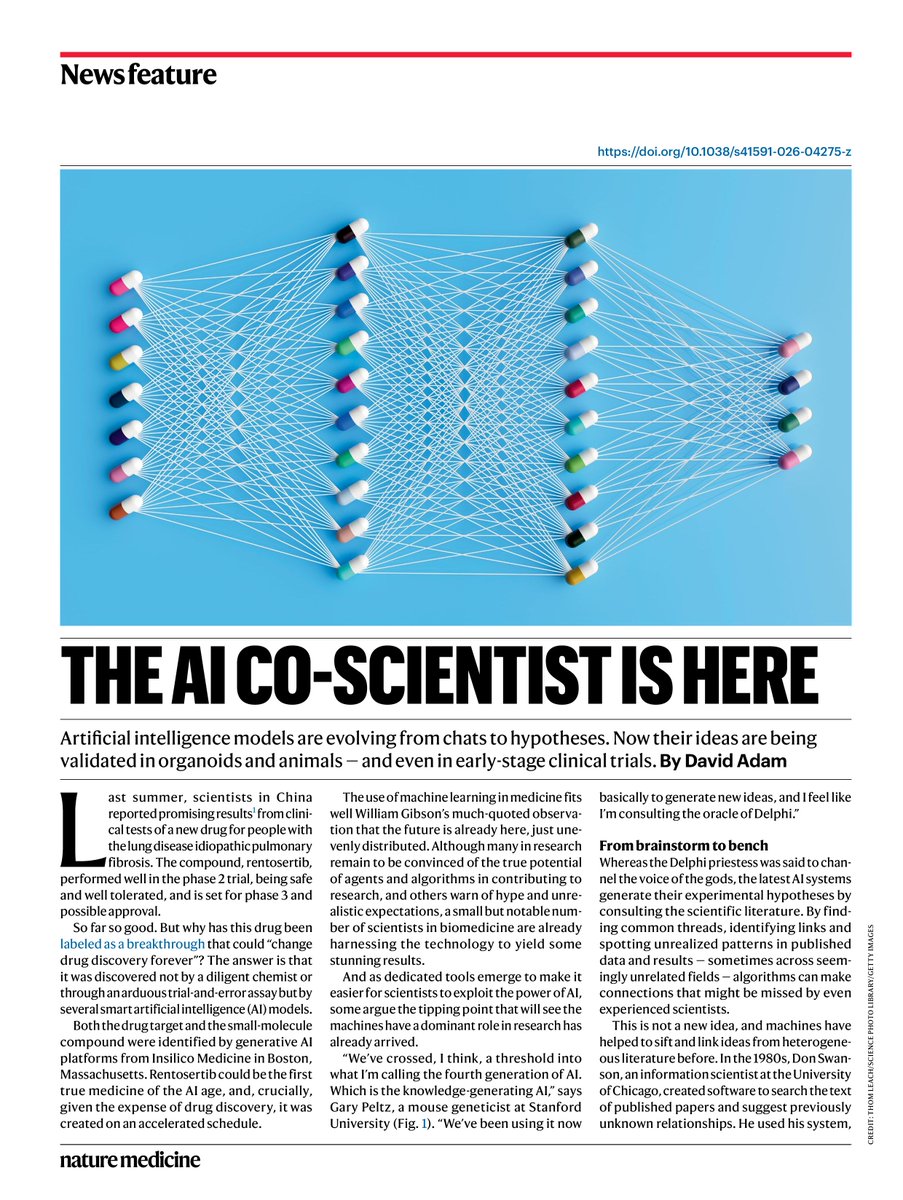 News feature

https://doi.org/10.1038/s41591-026-04275-z

THE AI CO-SCIENTIST IS HERE

Artificial intelligence models are evolving from chats to hypotheses. Now their ideas are being validated in organoids and animals — and even in early-stage clinical trials. By David Adam

Last summer, scientists in China reported promising results$^1$ from clinical tests of a new drug for people with the lung disease idiopathic pulmonary fibrosis. The compound, rentosertib, performed well in the phase 2 trial, being safe and well tolerated, and is set for phase 3 and possible approval.

So far so good. But why has this drug been labeled as a breakthrough that could "change drug discovery forever"? The answer is that it was discovered not by a diligent chemist or through an arduous trial-and-error assay but by several smart artificial intelligence (AI) models.

Both the drug target and the small-molecule compound were identified by generative AI platforms from Insilico Medicine in Boston, Massachusetts. Rentosertib could be the first true medicine of the AI age, and, crucially, given the expense of drug discovery, it was created on an accelerated schedule.

The use of machine learning in medicine fits well William Gibson's much-quoted observation that the future is already here, just unevenly distributed. Although many in research remain to be convinced of the true potential of agents and algorithms in contributing to research, and others warn of hype and unrealistic expectations, a small but notable number of scientists in biomedicine are already harnessing the technology to yield some stunning results.

And as dedicated tools emerge to make it easier for scientists to exploit the power of AI, some argue the tipping point that will see the machines have a dominant role in research has already arrived.

"We've crossed, I think, a threshold into what I'm calling the fourth generation of AI. Which is the knowledge-generating AI," says Gary Peltz, a mouse geneticist at Stanford University (Fig. 1). "We've been using it now basically to generate new ideas, and I feel like I'm consulting the oracle of Delphi."

From brainstorm to bench
Whereas the Delphi priestess was said to channel the voice of the gods, the latest AI systems generate their experimental hypotheses by consulting the scientific literature. By finding common threads, identifying links and spotting unrealized patterns in published data and results — sometimes across seemingly unrelated fields — algorithms can make connections that might be missed by even experienced scientists.

This is not a new idea, and machines have helped to sift and link ideas from heterogeneous literature before. In the 1980s, Don Swanson, an information scientist at the University of Chicago, created software to search the text of published papers and suggest previously unknown relationships. He used his system,

CREDIT: THOM LEACH/SCIENCE PHOTO LIBRARY/GETTY IMAGES

nature medicine